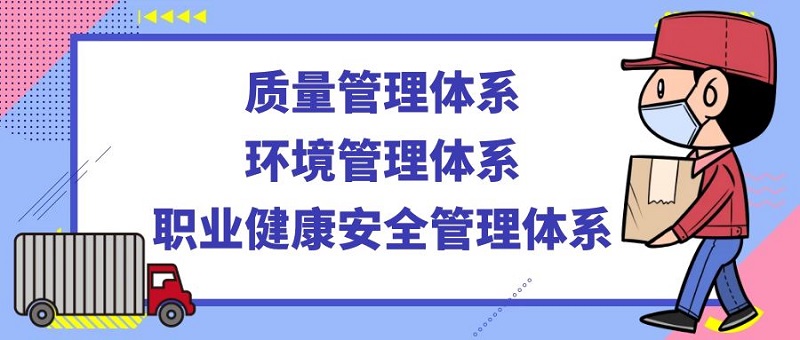 质量管理体系
环境管理体系
职业健康安全管理体系